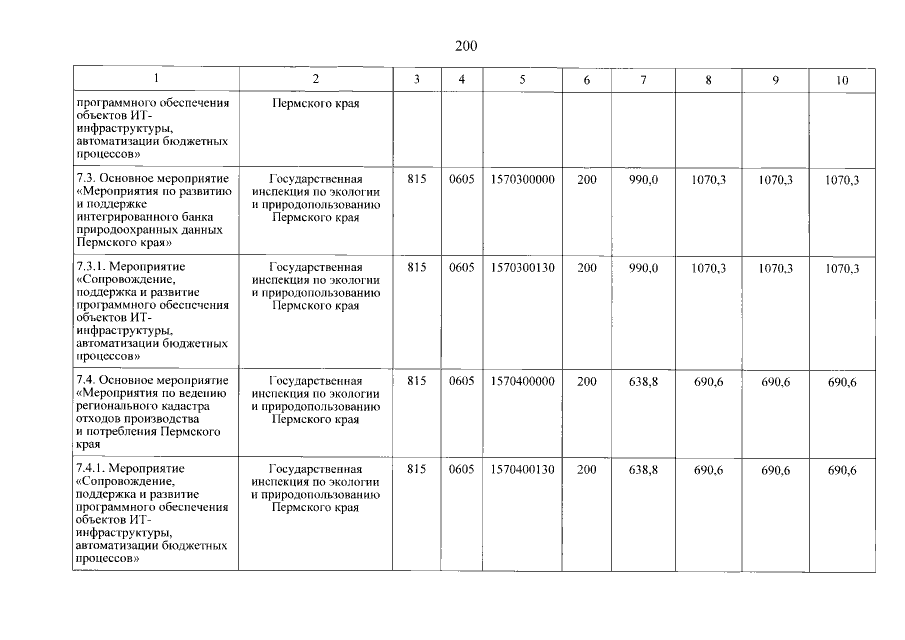 200

| 1 | 2 | 3 | 4 | 5 | 6 | 7 | 8 | 9 | 10 |
|---|---|---|---|---|---|---|---|---|---|
| программного обеспечения объектов ИТ-инфраструктуры, автоматизации бюджетных процессов» | Пермского края | | | | | | | | |
| 7.3. Основное мероприятие «Мероприятия по развитию и поддержке интегрированного банка природоохранных данных Пермского края» | Государственная инспекция по экологии и природопользованию Пермского края | 815 | 0605 | 1570300000 | 200 | 990,0 | 1070,3 | 1070,3 | 1070,3 |
| 7.3.1. Мероприятие «Сопровождение, поддержка и развитие программного обеспечения объектов ИТ-инфраструктуры, автоматизации бюджетных процессов» | Государственная инспекция по экологии и природопользованию Пермского края | 815 | 0605 | 1570300130 | 200 | 990,0 | 1070,3 | 1070,3 | 1070,3 |
| 7.4. Основное мероприятие «Мероприятия по ведению регионального кадастра отходов производства и потребления Пермского края | Государственная инспекция по экологии и природопользованию Пермского края | 815 | 0605 | 1570400000 | 200 | 638,8 | 690,6 | 690,6 | 690,6 |
| 7.4.1. Мероприятие «Сопровождение, поддержка и развитие программного обеспечения объектов ИТ-инфраструктуры, автоматизации бюджетных процессов» | Государственная инспекция по экологии и природопользованию Пермского края | 815 | 0605 | 1570400130 | 200 | 638,8 | 690,6 | 690,6 | 690,6 |